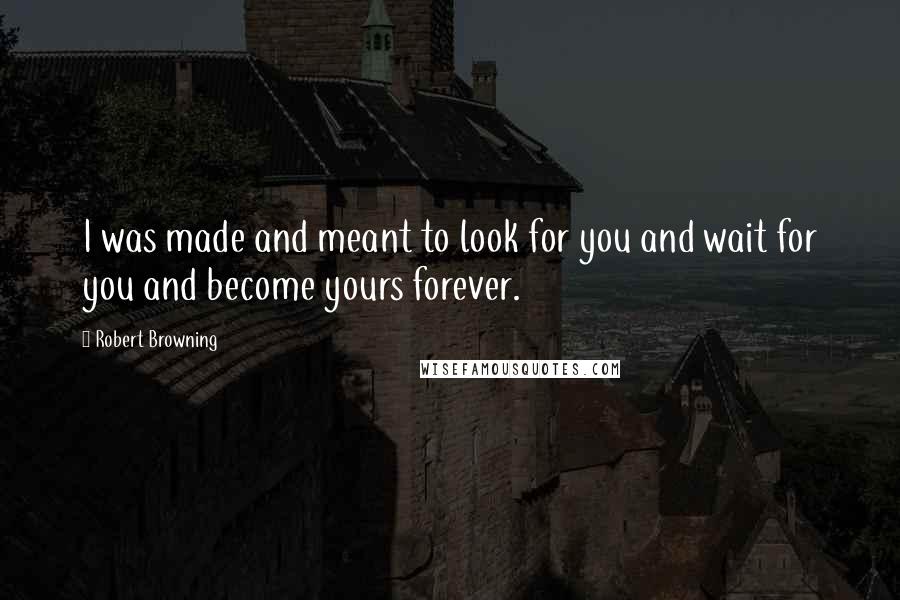 I was made and meant to look for you and wait for you and become yours forever.

Robert Browning

WISEFAMOUSQUOTES.COM